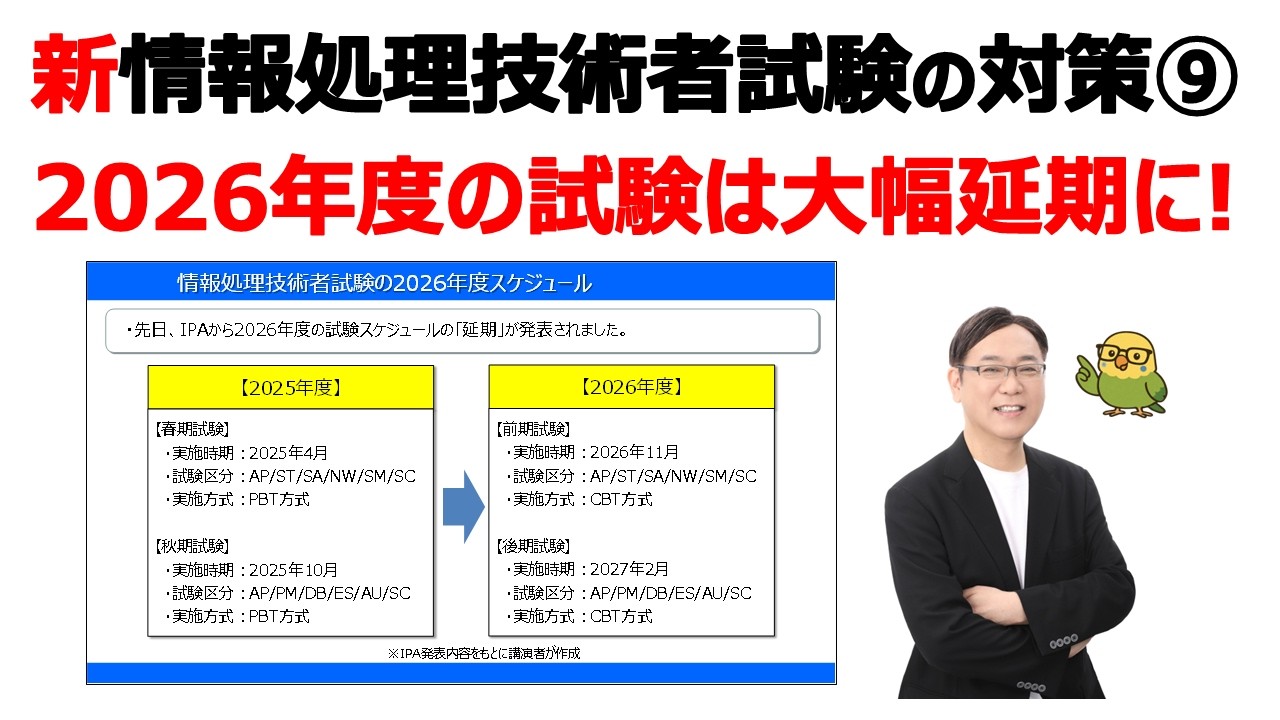 新情報処理技術者試験の対策⑨
2026年度の試験は大幅延期に!

情報処理技術者試験の2026年度スケジュール

・先日、IPAから2026年度の試験スケジュールの「延期」が発表されました。

【2025年度】

【春期試験】
・実施時期：2025年4月
・試験区分：AP/ST/SA/NW/SM/SC
・実施方式：PBT方式

【秋期試験】
・実施時期：2025年10月
・試験区分：AP/PM/DB/ES/AU/SC
・実施方式：PBT方式

【2026年度】

【前期試験】
・実施時期：2026年11月
・試験区分：AP/ST/SA/NW/SM/SC
・実施方式：CBT方式

【後期試験】
・実施時期：2027年2月
・試験区分：AP/PM/DB/ES/AU/SC
・実施方式：CBT方式

※IPA発表内容をもとに講演者が作成